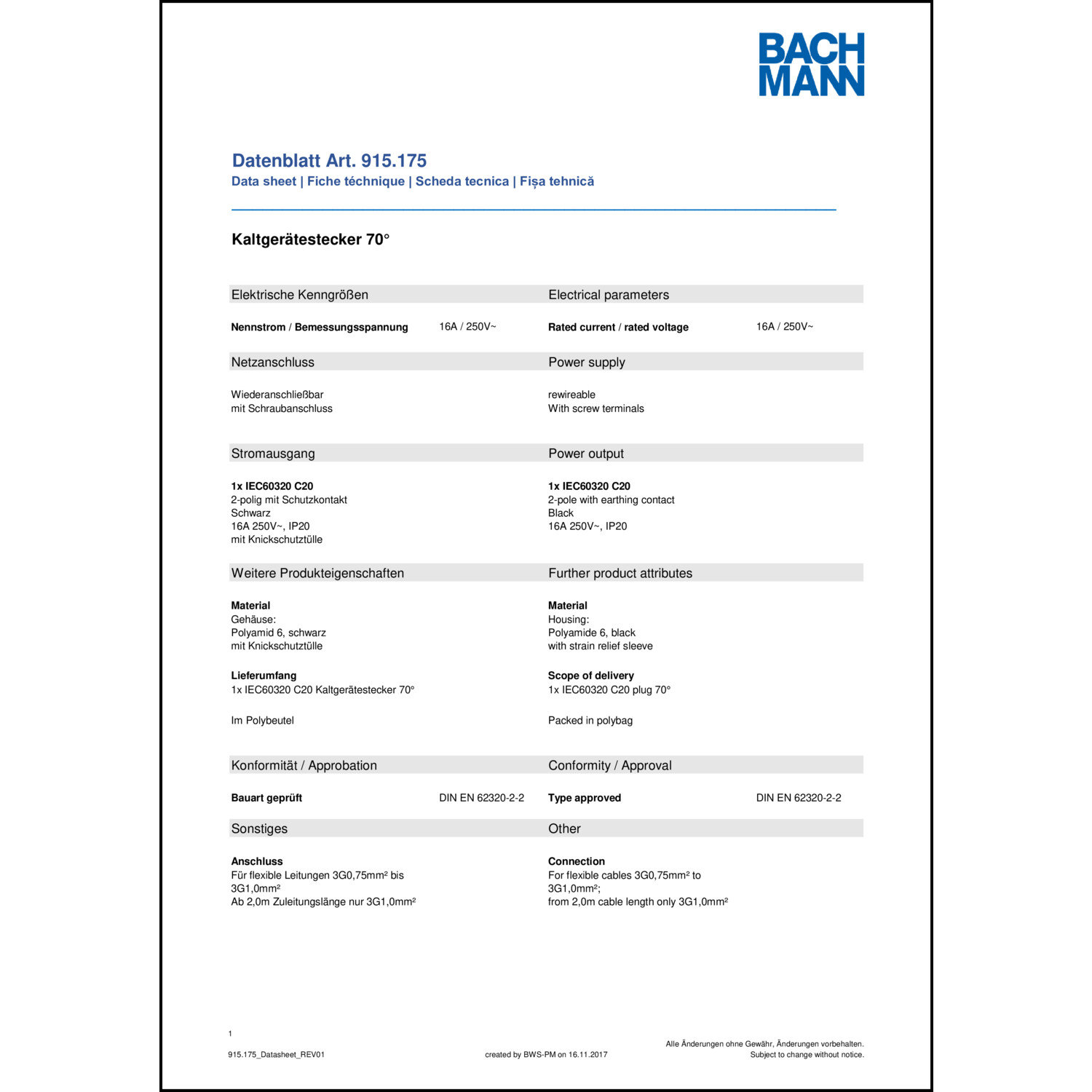 BACH MANN

Datenblatt Art. 915.175
Data sheet | Fiche téchnique | Scheda tecnica | Fișa tehnică

Kaltgerätestecker 70°

Elektrische Kenngrößen

Nennstrom / Bemessungsspannung 16A / 250V~

Netzanschluss

Wiederanschließbar
mit Schraubanschluss

Stromausgang

1x IEC60320 C20
2-polig mit Schutzkontakt
Schwarz
16A 250V~, IP20
mit Knickschutztülle

Weitere Produkteigenschaften

Material
Gehäuse:
Polyamid 6, schwarz
mit Knickschutztülle

Lieferumfang
1x IEC60320 C20 Kaltgerätestecker 70°

Im Polybeutel

Konformität / Approbation

Bauart geprüft DIN EN 62320-2-2

Sonstiges

Anschluss
Für flexible Leitungen 3G0,75mm² bis 3G1,0mm²
Ab 2,0m Zuleitungslänge nur 3G1,0mm²

Electrical parameters

Rated current / rated voltage 16A / 250V~

Power supply

rewireable
With screw terminals

Power output

1x IEC60320 C20
2-pole with earthing contact
Black
16A 250V~, IP20

Further product attributes

Material
Housing:
Polyamide 6, black
with strain relief sleeve

Scope of delivery
1x IEC60320 C20 plug 70°

Packed in polybag

Conformity / Approval

Type approved DIN EN 62320-2-2

Other

Connection
For flexible cables 3G0,75mm² to 3G1,0mm²;
from 2,0m cable length only 3G1,0mm²

1

915.175_Datasheet_REV01

created by BWS-PM on 16.11.2017

Alle Änderungen ohne Gewähr, Änderungen vorbehalten.
Subject to change without notice.